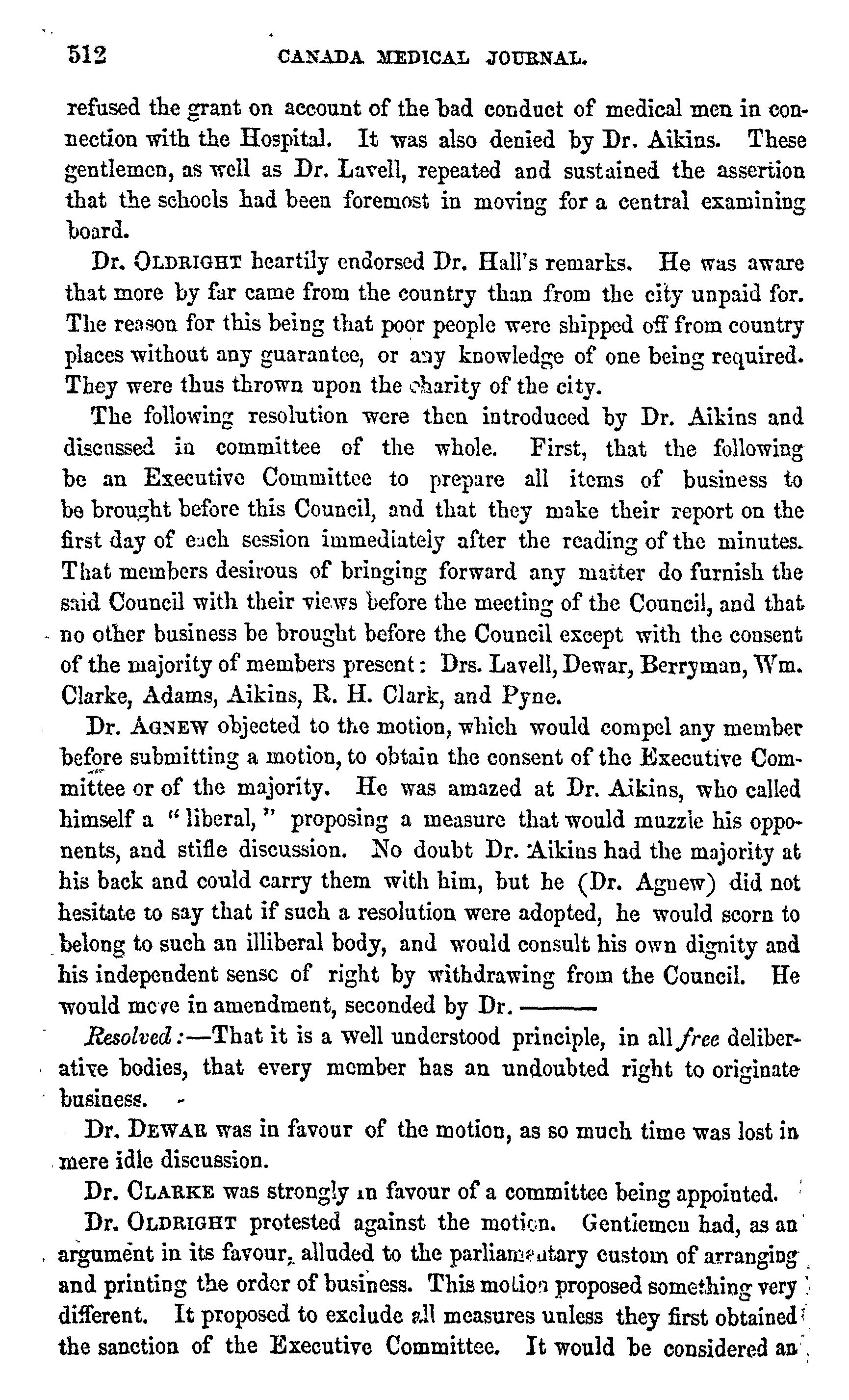 512 CANADA MEDICAL JOURNAL.

refused the grant on account of the bad conduct of medical men in connection with the Hospital. It was also denied by Dr. Aikins. These gentlemen, as well as Dr. Lavell, repeated and sustained the assertion that the schools had been foremost in moving for a central examining board.

Dr. OLDRIGHT heartily endorsed Dr. Hall's remarks. He was aware that more by far came from the country than from the city unpaid for. The reason for this being that poor people were shipped off from country places without any guarantee, or any knowledge of one being required. They were thus thrown upon the charity of the city.

The following resolution were then introduced by Dr. Aikins and discussed in committee of the whole. First, that the following be an Executive Committee to prepare all items of business to be brought before this Council, and that they make their report on the first day of each session immediately after the reading of the minutes. That members desirous of bringing forward any matter do furnish the said Council with their views before the meeting of the Council, and that no other business be brought before the Council except with the consent of the majority of members present: Drs. Lavell, Dewar, Berryman, Wm. Clarke, Adams, Aikins, R. H. Clark, and Pyne.

Dr. AGNEW objected to the motion, which would compel any member before submitting a motion, to obtain the consent of the Executive Committee or of the majority. He was amazed at Dr. Aikins, who called himself a "liberal," proposing a measure that would muzzle his opponents, and stifle discussion. No doubt Dr. Aikins had the majority at his back and could carry them with him, but he (Dr. Agnew) did not hesitate to say that if such a resolution were adopted, he would scorn to belong to such an illiberal body, and would consult his own dignity and his independent sense of right by withdrawing from the Council. He would move in amendment, seconded by Dr. ———

Resolved:—That it is a well understood principle, in all free deliberative bodies, that every member has an undoubted right to originate business.

Dr. DEWAR was in favour of the motion, as so much time was lost in mere idle discussion.

Dr. CLARKE was strongly in favour of a committee being appointed.

Dr. OLDRIGHT protested against the motion. Gentlemen had, as an argument in its favour, alluded to the parliamentary custom of arranging and printing the order of business. This motion proposed something very different. It proposed to exclude all measures unless they first obtained the sanction of the Executive Committee. It would be considered an